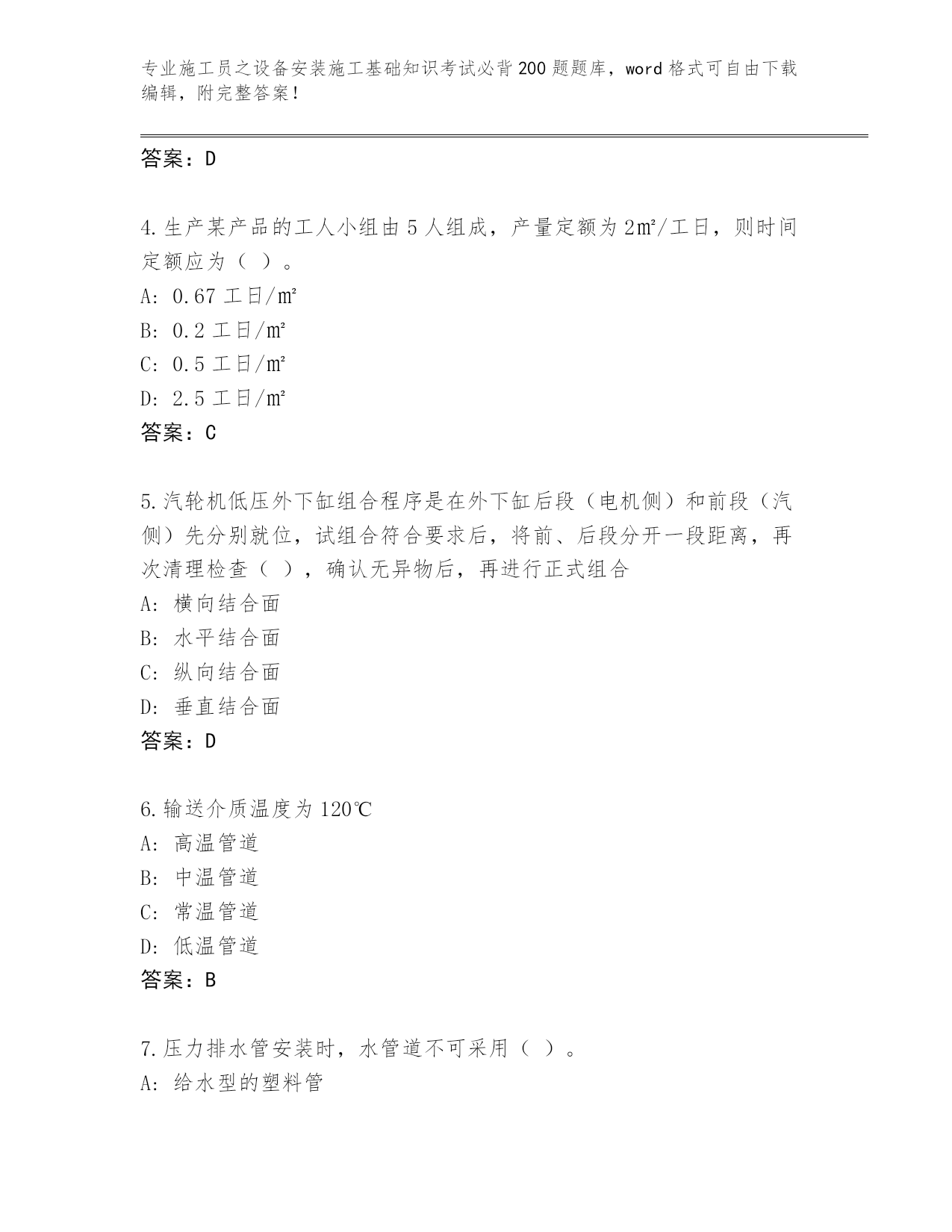 专业施工员之设备安装施工基础知识考试必背200题题库，word格式可自由下载编辑，附完整答案！

答案：D

4.生产某产品的工人小组由5人组成，产量定额为2㎡/工日，则时间定额应为（ ）。
A: 0.67工日/㎡
B: 0.2工日/㎡
C: 0.5工日/㎡
D: 2.5工日/㎡
答案：C

5.汽轮机低压外下缸组合程序是在外下缸后段（电机侧）和前段（汽侧）先分别就位，试组合符合要求后，将前、后段分开一段距离，再次清理检查（ ），确认无异物后，再进行正式组合
A: 横向结合面
B: 水平结合面
C: 纵向结合面
D: 垂直结合面
答案：D

6.输送介质温度为120℃
A: 高温管道
B: 中温管道
C: 常温管道
D: 低温管道
答案：B

7.压力排水管安装时，水管道不可采用（ ）。
A: 给水型的塑料管